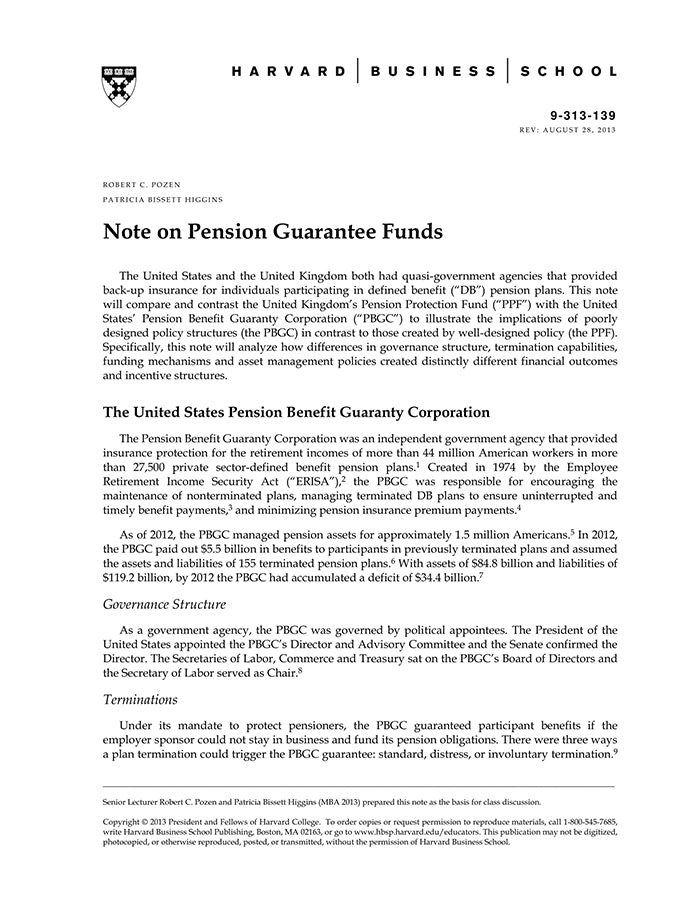 HARVARD | BUSINESS | SCHOOL

9-313-139
REV: AUGUST 28, 2013

ROBERT C. POZEN
PATRICIA BISSETT HIGGINS

Note on Pension Guarantee Funds

The United States and the United Kingdom both had quasi-government agencies that provided back-up insurance for individuals participating in defined benefit ("DB") pension plans. This note will compare and contrast the United Kingdom's Pension Protection Fund ("PPF") with the United States' Pension Benefit Guaranty Corporation ("PBGC") to illustrate the implications of poorly designed policy structures (the PBGC) in contrast to those created by well-designed policy (the PPF). Specifically, this note will analyze how differences in governance structure, termination capabilities, funding mechanisms and asset management policies created distinctly different financial outcomes and incentive structures.

The United States Pension Benefit Guaranty Corporation

The Pension Benefit Guaranty Corporation was an independent government agency that provided insurance protection for the retirement incomes of more than 44 million American workers in more than 27,500 private sector-defined benefit pension plans.$^1$ Created in 1974 by the Employee Retirement Income Security Act ("ERISA"),$^2$ the PBGC was responsible for encouraging the maintenance of nonterminated plans, managing terminated DB plans to ensure uninterrupted and timely benefit payments,$^3$ and minimizing pension insurance premium payments.$^4$

As of 2012, the PBGC managed pension assets for approximately 1.5 million Americans.$^5$ In 2012, the PBGC paid out \$5.5 billion in benefits to participants in previously terminated plans and assumed the assets and liabilities of 155 terminated pension plans.$^6$ With assets of \$84.8 billion and liabilities of \$119.2 billion, by 2012 the PBGC had accumulated a deficit of \$34.4 billion.$^7$

Governance Structure

As a government agency, the PBGC was governed by political appointees. The President of the United States appointed the PBGC's Director and Advisory Committee and the Senate confirmed the Director. The Secretaries of Labor, Commerce and Treasury sat on the PBGC's Board of Directors and the Secretary of Labor served as Chair.$^8$

Terminations

Under its mandate to protect pensioners, the PBGC guaranteed participant benefits if the employer sponsor could not stay in business and fund its pension obligations. There were three ways a plan termination could trigger the PBGC guarantee: standard, distress, or involuntary termination.$^9$

Senior Lecturer Robert C. Pozen and Patricia Bissett Higgins (MBA 2013) prepared this note as the basis for class discussion.

Copyright © 2013 President and Fellows of Harvard College. To order copies or request permission to reproduce materials, call 1-800-545-7685, write Harvard Business School Publishing, Boston, MA 02163, or go to www.hbsp.harvard.edu/educators. This publication may not be digitized, photocopied, or otherwise reproduced, posted, or transmitted, without the permission of Harvard Business School.